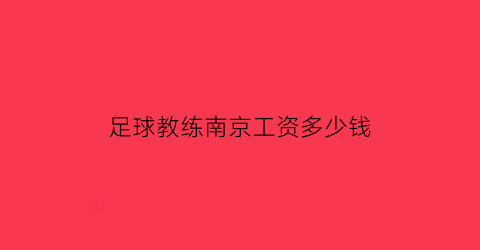 足球教练南京工资多少钱